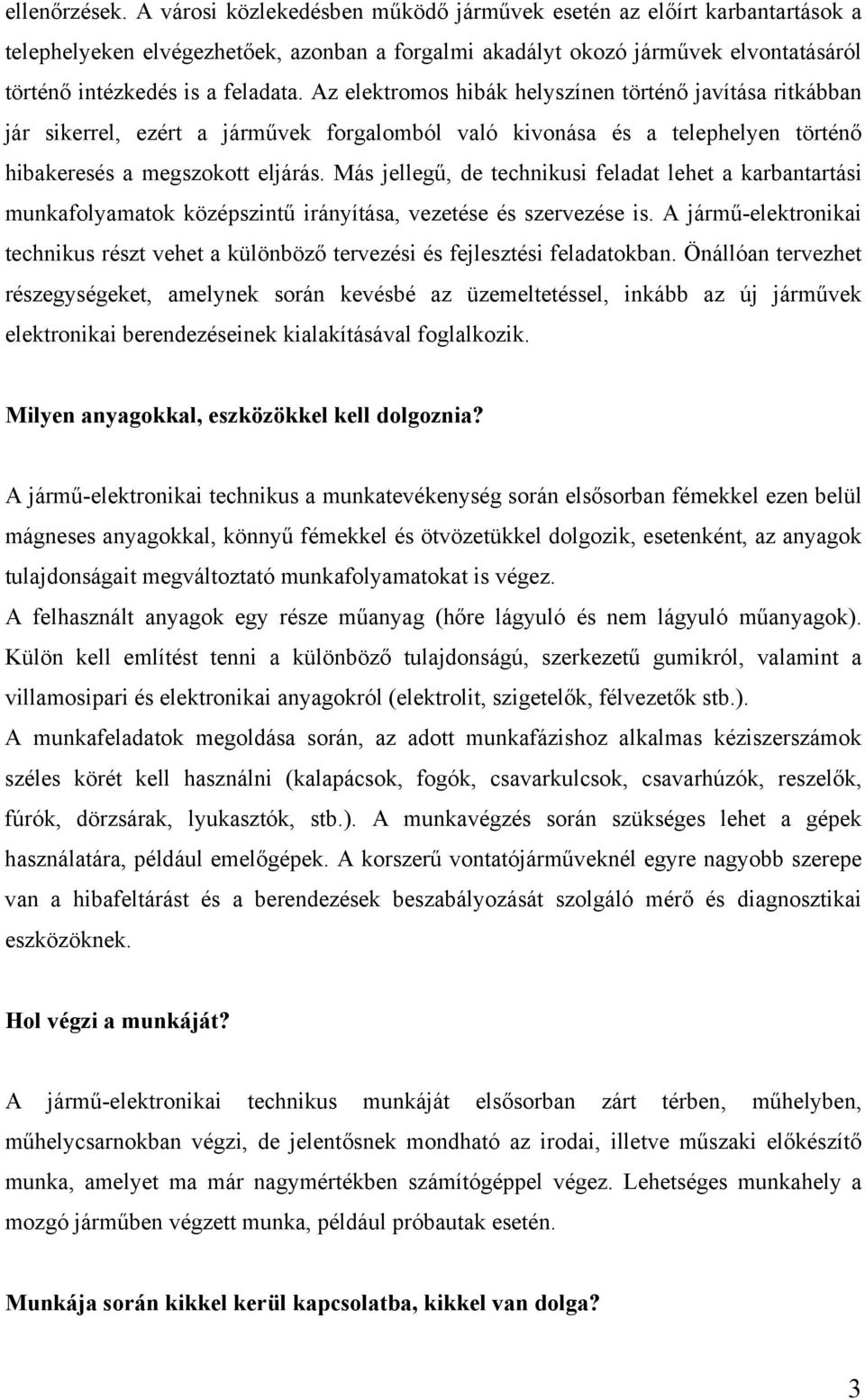 ellenőrzések. A városi közlekedésben működő járművek esetén az előírt karbantartások a telephelyeken elvégezhetőek, azonban a forgalmi akadályt okozó járművek elvontatásáról történő intézkedés is a feladata. Az elektromos hibák helyszínen történő javítása ritkábban jár sikerrel, ezért a járművek forgalomból való kivonása és a telephelyen történő hibakeresés a megszokott eljárás. Más jellegű, de technikusi feladat lehet a karbantartási munkafolyamatok középszintű irányítása, vezetése és szervezése is. A jármű-elektronikai technikus részt vehet a különböző tervezési és fejlesztési feladatokban. Önállóan tervezhet részegységeket, amelynek során kevésbé az üzemeltetéssel, inkább az új járművek elektronikai berendezéseinek kialakításával foglalkozik.

Milyen anyagokkal, eszközökkel kell dolgoznia?

A jármű-elektronikai technikus a munkatevékenység során elsősorban fémekkel ezen belül mágneses anyagokkal, könnyű fémekkel és ötvözetükkel dolgozik, esetenként, az anyagok tulajdonságait megváltoztató munkafolyamatokat is végez.
A felhasznált anyagok egy része műanyag (hőre lágyuló és nem lágyuló műanyagok). Külön kell említést tenni a különböző tulajdonságú, szerkezetű gumikról, valamint a villamosipari és elektronikai anyagokról (elektrolit, szigetelők, félvezetők stb.).
A munkafeladatok megoldása során, az adott munkafázishoz alkalmas kéziszerszámok széles körét kell használni (kalapácsok, fogók, csavarkulcsok, csavarhúzók, reszelők, fúrók, dörzsárak, lyukasztók, stb.). A munkavégzés során szükséges lehet a gépek használatára, például emelőgépek. A korszerű vontatójárműveknél egyre nagyobb szerepe van a hibafeltárást és a berendezések beszabályozását szolgáló mérő és diagnosztikai eszközöknek.

Hol végzi a munkáját?

A jármű-elektronikai technikus munkáját elsősorban zárt térben, műhelyben, műhelycsarnokban végzi, de jelentősnek mondható az irodai, illetve műszaki előkészítő munka, amelyet ma már nagymértékben számítógéppel végez. Lehetséges munkahely a mozgó járműben végzett munka, például próbautak esetén.

Munkája során kikkel kerül kapcsolatba, kikkel van dolga?

3